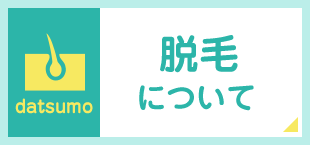 datsumo

脱毛
について